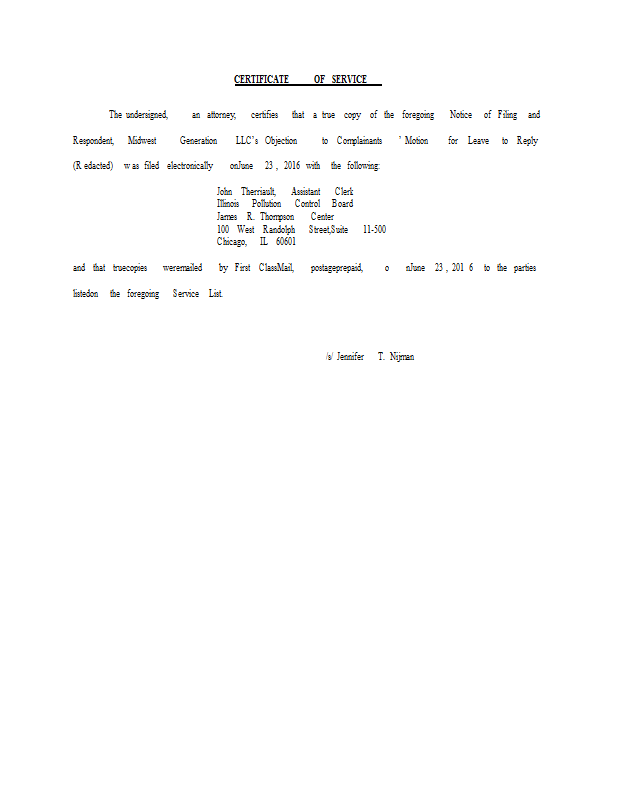 CERTIFICATE OF SERVICE

The undersigned, an attorney, certifies that a true copy of the foregoing Notice of Filing and Respondent, Midwest Generation LLC's Objection to Complainants ' Motion for Leave to Reply (R edacted) w as filed electronically onJune 23 , 2016 with the following:

John Therriault, Assistant Clerk
Illinois Pollution Control Board
James R. Thompson Center
100 West Randolph Street,Suite 11-500
Chicago, IL 60601

and that truecopies weremailed by First ClassMail, postageprepaid, o nJune 23 , 201 6 to the parties listedon the foregoing Service List.

/s/ Jennifer T. Nijman